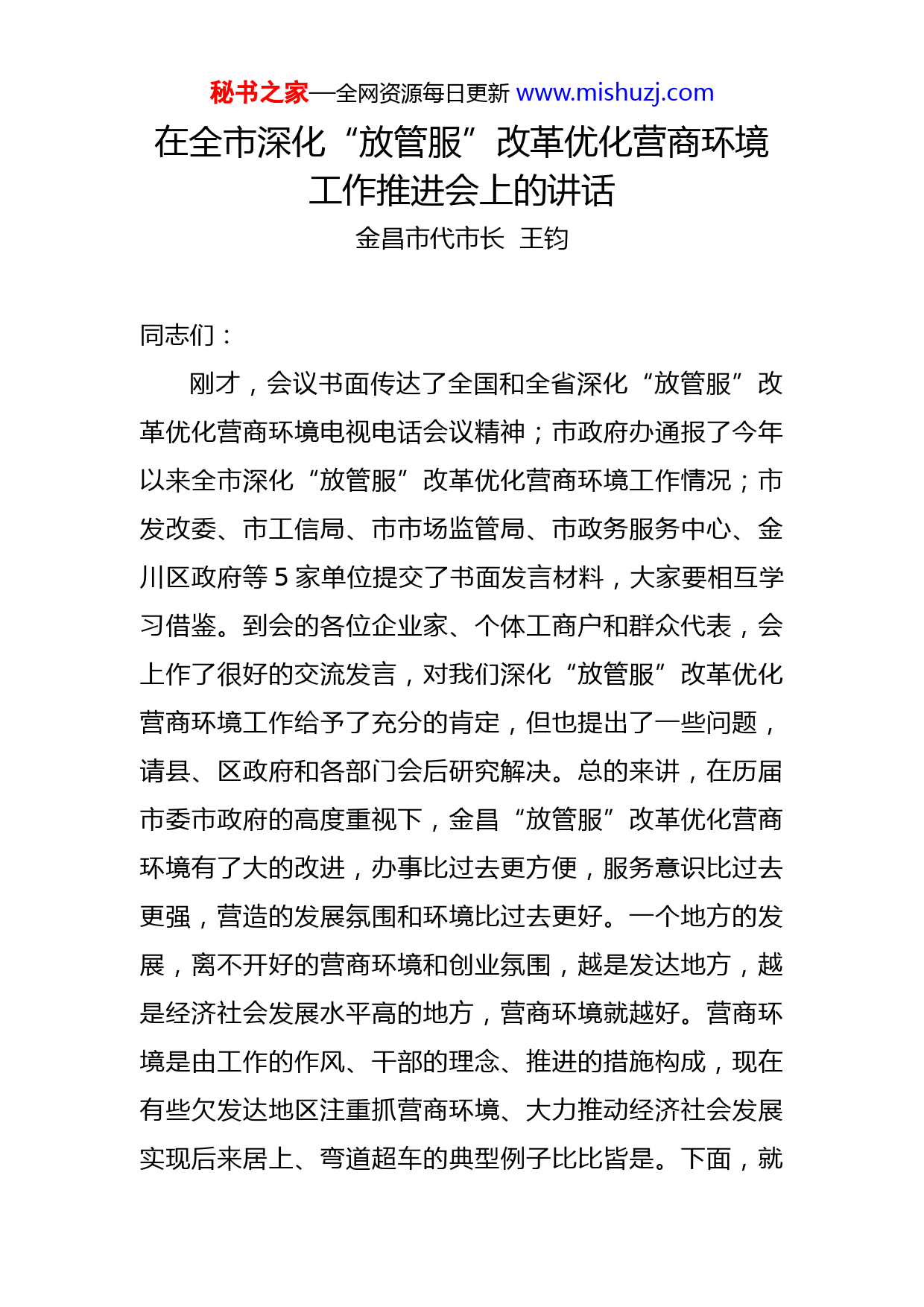 秘书之家—全网资源每日更新 www.mishuzj.com

在全市深化“放管服”改革优化营商环境工作推进会上的讲话

金昌市代市长 王钧

同志们：

刚才，会议书面传达了全国和全省深化“放管服”改革优化营商环境电视电话会议精神；市政府办通报了今年以来全市深化“放管服”改革优化营商环境工作情况；市发改委、市工信局、市市场监管局、市政务服务中心、金川区政府等 5 家单位提交了书面发言材料，大家要相互学习借鉴。到会的各位企业家、个体工商户和群众代表，会上作了很好的交流发言，对我们深化“放管服”改革优化营商环境工作给予了充分的肯定，但也提出了一些问题，请县、区政府和各部门会后研究解决。总的来讲，在历届市委市政府的高度重视下，金昌“放管服”改革优化营商环境有了大的改进，办事比过去更方便，服务意识比过去更强，营造的发展氛围和环境比过去更好。一个地方的发展，离不开好的营商环境和创业氛围，越是发达地方，越是经济社会发展水平高的地方，营商环境就越好。营商环境是由工作的作风、干部的理念、推进的措施构成，现在有些欠发达地区注重抓营商环境、大力推动经济社会发展实现后来居上、弯道超车的典型例子比比皆是。下面，就